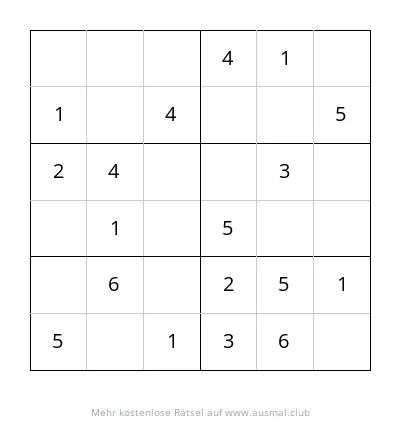 | | | | | | |
|---|---|---|---|---|---|
| | | | 4 | 1 | |
| 1 | | 4 | | | 5 |
| 2 | 4 | | | 3 | |
| | 1 | | 5 | | |
| | 6 | | 2 | 5 | 1 |
| 5 | | 1 | 3 | 6 | |

Mehr kostenlose Rätsel auf www.ausmal.club